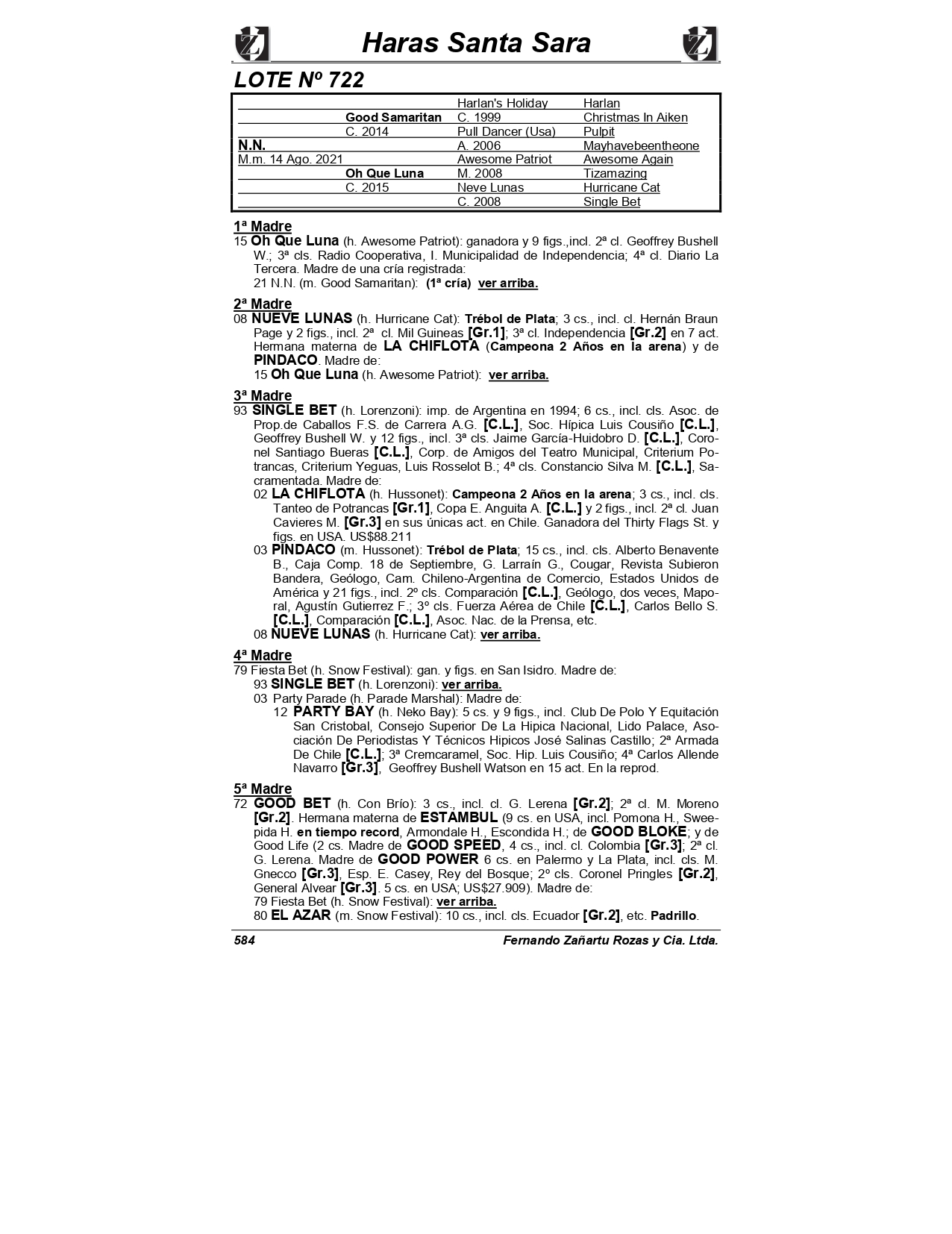 Haras Santa Sara

LOTE Nº 722

| | | | |
|---|---|---|---|
| | | Harlan's Holiday | Harlan |
| | Good Samaritan | C. 1999 | Christmas In Aiken |
| | C. 2014 | Pull Dancer (Usa) | Pulpit |
| N.N. | | A. 2006 | Mayhavebeentheone |
| M.m. 14 Ago. 2021 | | Awesome Patriot | Awesome Again |
| | Oh Que Luna | M. 2008 | Tizamazing |
| | C. 2015 | Neve Lunas | Hurricane Cat |
| | | C. 2008 | Single Bet |

1ª Madre
15 Oh Que Luna (h. Awesome Patriot): ganadora y 9 figs.,incl. 2ª cl. Geoffrey Bushell W.; 3ª cls. Radio Cooperativa, I. Municipalidad de Independencia; 4ª cl. Diario La Tercera. Madre de una cría registrada:
21 N.N. (m. Good Samaritan): (1ª cría) ver arriba.

2ª Madre
08 NUEVE LUNAS (h. Hurricane Cat): Trébol de Plata; 3 cs., incl. cl. Hernán Braun Page y 2 figs., incl. 2ª cl. Mil Guineas [Gr.1]; 3ª cl. Independencia [Gr.2] en 7 act. Hermana materna de LA CHIFLOTA (Campeona 2 Años en la arena) y de PINDACO. Madre de:
15 Oh Que Luna (h. Awesome Patriot): ver arriba.

3ª Madre
93 SINGLE BET (h. Lorenzoni): imp. de Argentina en 1994; 6 cs., incl. cls. Asoc. de Prop.de Caballos F.S. de Carrera A.G. [C.L.], Soc. Hípica Luis Cousiño [C.L.], Geoffrey Bushell W. y 12 figs., incl. 3ª cls. Jaime García-Huidobro D. [C.L.], Coronel Santiago Bueras [C.L.], Corp. de Amigos del Teatro Municipal, Criterium Potrancas, Criterium Yeguas, Luis Rosselot B.; 4ª cls. Constancio Silva M. [C.L.], Sacramentada. Madre de:
02 LA CHIFLOTA (h. Hussonet): Campeona 2 Años en la arena; 3 cs., incl. cls. Tanteo de Potrancas [Gr.1], Copa E. Anguita A. [C.L.] y 2 figs., incl. 2ª cl. Juan Cavieres M. [Gr.3] en sus únicas act. en Chile. Ganadora del Thirty Flags St. y figs. en USA. US$88.211
03 PINDACO (m. Hussonet): Trébol de Plata; 15 cs., incl. cls. Alberto Benavente B., Caja Comp. 18 de Septiembre, G. Larraín G., Cougar, Revista Subieron Bandera, Geólogo, Cam. Chileno-Argentina de Comercio, Estados Unidos de América y 21 figs., incl. 2º cls. Comparación [C.L.], Geólogo, dos veces, Maporal, Agustín Gutierrez F.; 3º cls. Fuerza Aérea de Chile [C.L.], Carlos Bello S. [C.L.], Comparación [C.L.], Asoc. Nac. de la Prensa, etc.
08 NUEVE LUNAS (h. Hurricane Cat): ver arriba.

4ª Madre
79 Fiesta Bet (h. Snow Festival): gan. y figs. en San Isidro. Madre de:
93 SINGLE BET (h. Lorenzoni): ver arriba.
03 Party Parade (h. Parade Marshal): Madre de:
12 PARTY BAY (h. Neko Bay): 5 cs. y 9 figs., incl. Club De Polo Y Equitación San Cristobal, Consejo Superior De La Hipica Nacional, Lido Palace, Asociación De Periodistas Y Técnicos Hipicos José Salinas Castillo; 2ª Armada De Chile [C.L.]; 3ª Cremcaramel, Soc. Hip. Luis Cousiño; 4ª Carlos Allende Navarro [Gr.3], Geoffrey Bushell Watson en 15 act. En la reprod.

5ª Madre
72 GOOD BET (h. Con Brío): 3 cs., incl. cl. G. Lerena [Gr.2]; 2ª cl. M. Moreno [Gr.2]. Hermana materna de ESTAMBUL (9 cs. en USA, incl. Pomona H., Sweepida H. en tiempo record, Armondale H., Escondida H.; de GOOD BLOKE; y de Good Life (2 cs. Madre de GOOD SPEED, 4 cs., incl. cl. Colombia [Gr.3]; 2ª cl. G. Lerena. Madre de GOOD POWER 6 cs. en Palermo y La Plata, incl. cls. M. Gnecco [Gr.3], Esp. E. Casey, Rey del Bosque; 2º cls. Coronel Pringles [Gr.2], General Alvear [Gr.3]. 5 cs. en USA; US$27.909). Madre de:
79 Fiesta Bet (h. Snow Festival): ver arriba.
80 EL AZAR (m. Snow Festival): 10 cs., incl. cls. Ecuador [Gr.2], etc. Padrillo.

584 Fernando Zañartu Rozas y Cia. Ltda.